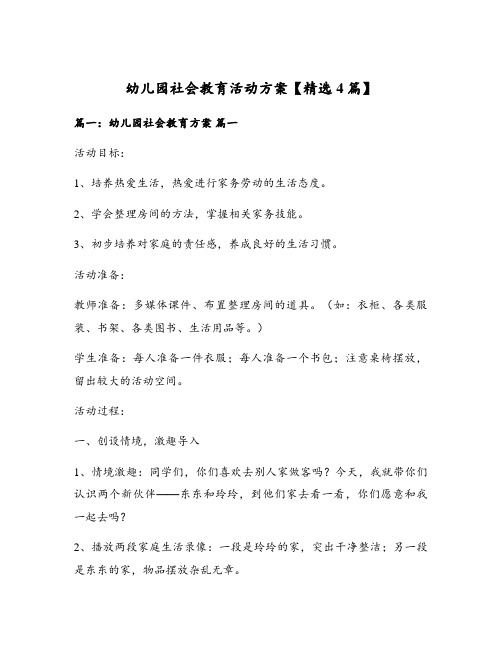 幼儿园社会教育活动方案【精选4篇】

篇一：幼儿园社会教育方案 篇一

活动目标：

1、培养热爱生活，热爱进行家务劳动的生活态度。

2、学会整理房间的方法，掌握相关家务技能。

3、初步培养对家庭的责任感，养成良好的生活习惯。

活动准备：

教师准备：多媒体课件、布置整理房间的道具。（如：衣柜、各类服装、书架、各类图书、生活用品等。）

学生准备：每人准备一件衣服；每人准备一个书包；注意桌椅摆放，留出较大的活动空间。

活动过程：

一、创设情境，激趣导入

1、情境激趣：同学们，你们喜欢去别人家做客吗？今天，我就带你们认识两个新伙伴——东东和玲玲，到他们家去看一看，你们愿意和我一起去吗？

2、播放两段家庭生活录像：一段是玲玲的家，突出干净整洁；另一段是东东的家，物品摆放杂乱无章。